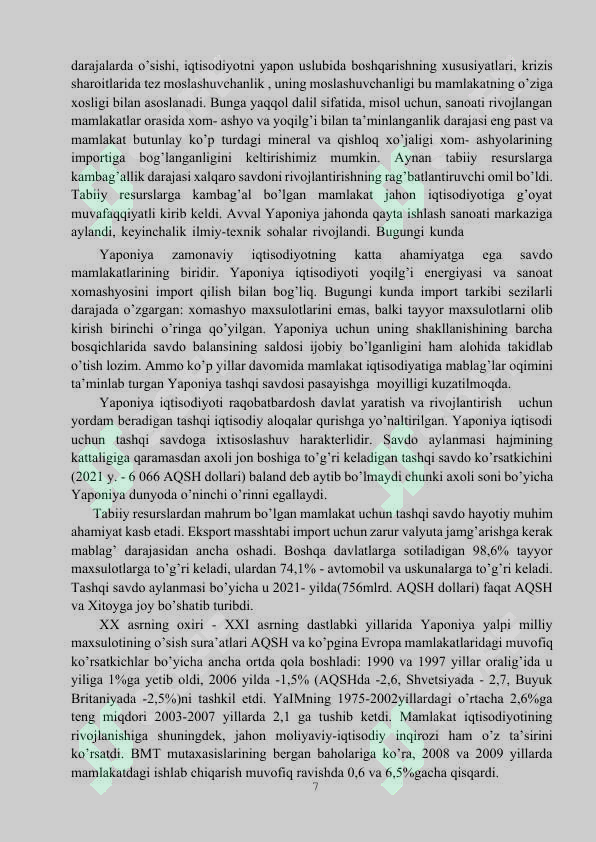 darajalarda o'sishi, iqtisodiyotni yapon uslubida boshqarishning xususiyatlari, krizis sharoitlarida tez moslashuvchanlik , uning moslashuvchanligi bu mamlakatning o'ziga xosligi bilan asoslanadi. Bunga yaqqol dalil sifatida, misol uchun, sanoati rivojlangan mamlakatlar orasida xom- ashyo va yoqilg'i bilan ta'minlanganlik darajasi eng past va mamlakat butunlay ko'p turdagi mineral va qishloq xo'jaligi xom- ashyolarining importiga bog'langanligini keltirishimiz mumkin. Aynan tabiiy resurslarga kambag'allik darajasi xalqaro savdoni rivojlantirishning rag'batlantiruvchi omil bo'ldi. Tabiiy resurslarga kambag'al bo'lgan mamlakat jahon iqtisodiyotiga g'oyat muvafaqqiyatli kirib keldi. Avval Yaponiya jahonda qayta ishlash sanoati markaziga aylandi, keyinchalik ilmiy-texnik sohalar rivojlandi. Bugungi kunda

Yaponiya zamonaviy iqtisodiyotning katta ahamiyatga ega savdo mamlakatlarining biridir. Yaponiya iqtisodiyoti yoqilg'i energiyasi va sanoat xomashyosini import qilish bilan bog'liq. Bugungi kunda import tarkibi sezilarli darajada o'zgargan: xomashyo maxsulotlarini emas, balki tayyor maxsulotlarni olib kirish birinchi o'ringa qo'yilgan. Yaponiya uchun uning shakllanishining barcha bosqichlarida savdo balansining saldosi ijobiy bo'lganligini ham alohida takidlab o'tish lozim. Ammo ko'p yillar davomida mamlakat iqtisodiyatiga mablag'lar oqimini ta'minlab turgan Yaponiya tashqi savdosi pasayishga moyilligi kuzatilmoqda.

Yaponiya iqtisodiyoti raqobatbardosh davlat yaratish va rivojlantirish uchun yordam beradigan tashqi iqtisodiy aloqalar qurishga yo'naltirilgan. Yaponiya iqtisodi uchun tashqi savdoga ixtisoslashuv harakterlidir. Savdo aylanmasi hajmining kattaligiga qaramasdan axoli jon boshiga to'g'ri keladigan tashqi savdo ko'rsatkichini (2021 y. - 6 066 AQSH dollari) baland deb aytib bo'lmaydi chunki axoli soni bo'yicha Yaponiya dunyoda o'ninchi o'rinni egallaydi.

Tabiiy resurslardan mahrum bo'lgan mamlakat uchun tashqi savdo hayotiy muhim ahamiyat kasb etadi. Eksport masshtabi import uchun zarur valyuta jamg'arishga kerak mablag' darajasidan ancha oshadi. Boshqa davlatlarga sotiladigan 98,6% tayyor maxsulotlarga to'g'ri keladi, ulardan 74,1% - avtomobil va uskunalarga to'g'ri keladi. Tashqi savdo aylanmasi bo'yicha u 2021- yilda(756mlrd. AQSH dollari) faqat AQSH va Xitoyga joy bo'shatib turibdi.

XX asrning oxiri - XXI asrning dastlabki yillarida Yaponiya yalpi milliy maxsulotining o'sish sura'atlari AQSH va ko'pgina Evropa mamlakatlaridagi muvofiq ko'rsatkichlar bo'yicha ancha ortda qola boshladi: 1990 va 1997 yillar oralig'ida u yiliga 1%ga yetib oldi, 2006 yilda -1,5% (AQSHda -2,6, Shvetsiyada - 2,7, Buyuk Britaniyada -2,5%)ni tashkil etdi. YalMning 1975-2002yillardagi o'rtacha 2,6%ga teng miqdori 2003-2007 yillarda 2,1 ga tushib ketdi. Mamlakat iqtisodiyotining rivojlanishiga shuningdek, jahon moliyaviy-iqtisodiy inqirozi ham o'z ta'sirini ko'rsatdi. BMT mutaxasislarining bergan baholariga ko'ra, 2008 va 2009 yillarda mamlakatdagi ishlab chiqarish muvofiq ravishda 0,6 va 6,5%gacha qisqardi.

7